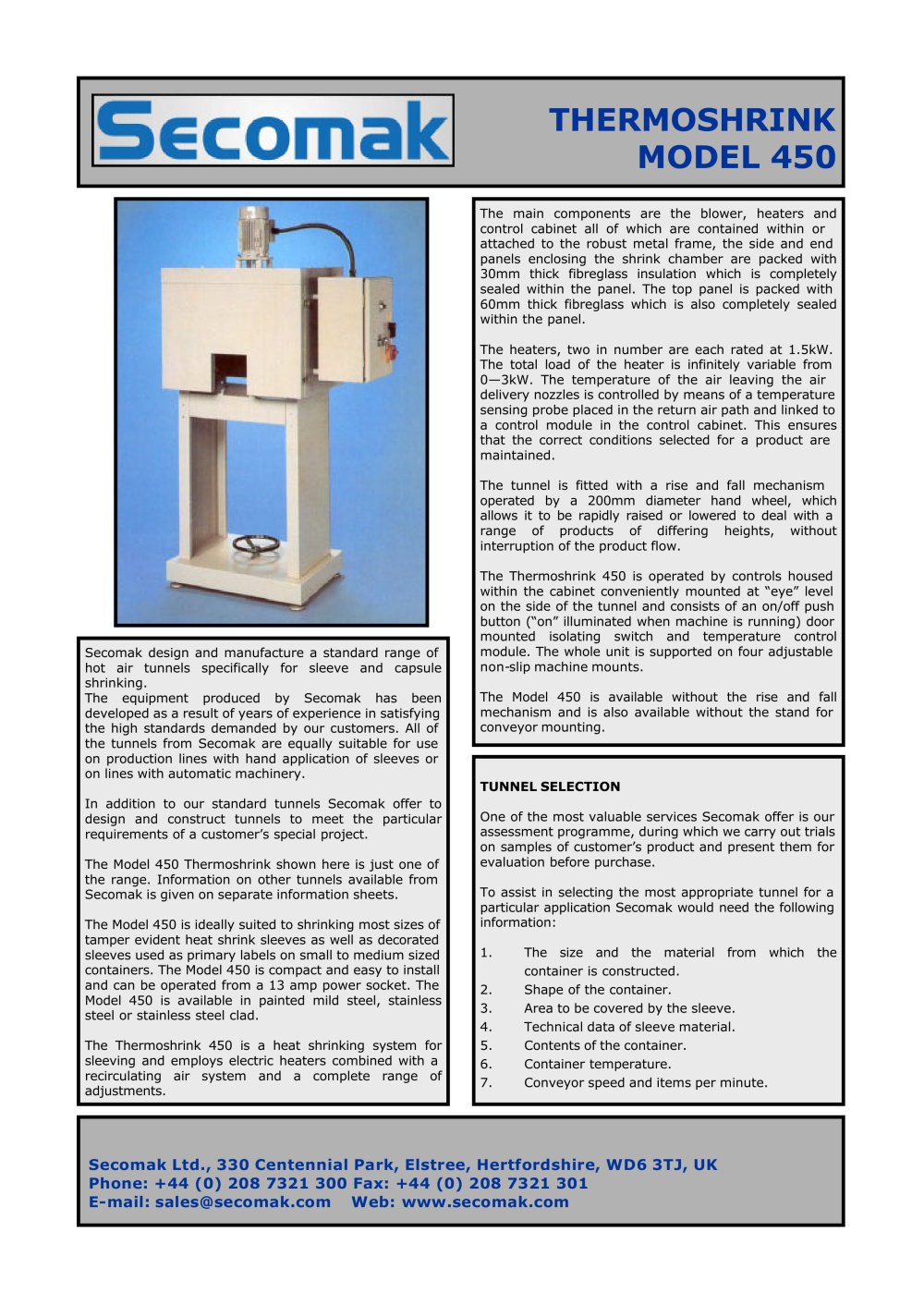 Secomak

THERMOSHRINK
MODEL 450

Secomak design and manufacture a standard range of hot air tunnels specifically for sleeve and capsule shrinking.
The equipment produced by Secomak has been developed as a result of years of experience in satisfying the high standards demanded by our customers. All of the tunnels from Secomak are equally suitable for use on production lines with hand application of sleeves or on lines with automatic machinery.

In addition to our standard tunnels Secomak offer to design and construct tunnels to meet the particular requirements of a customer's special project.

The Model 450 Thermoshrink shown here is just one of the range. Information on other tunnels available from Secomak is given on separate information sheets.

The Model 450 is ideally suited to shrinking most sizes of tamper evident heat shrink sleeves as well as decorated sleeves used as primary labels on small to medium sized containers. The Model 450 is compact and easy to install and can be operated from a 13 amp power socket. The Model 450 is available in painted mild steel, stainless steel or stainless steel clad.

The Thermoshrink 450 is a heat shrinking system for sleeving and employs electric heaters combined with a recirculating air system and a complete range of adjustments.

The main components are the blower, heaters and control cabinet all of which are contained within or attached to the robust metal frame, the side and end panels enclosing the shrink chamber are packed with 30mm thick fibreglass insulation which is completely sealed within the panel. The top panel is packed with 60mm thick fibreglass which is also completely sealed within the panel.

The heaters, two in number are each rated at 1.5kW. The total load of the heater is infinitely variable from 0—3kW. The temperature of the air leaving the air delivery nozzles is controlled by means of a temperature sensing probe placed in the return air path and linked to a control module in the control cabinet. This ensures that the correct conditions selected for a product are maintained.

The tunnel is fitted with a rise and fall mechanism operated by a 200mm diameter hand wheel, which allows it to be rapidly raised or lowered to deal with a range of products of differing heights, without interruption of the product flow.

The Thermoshrink 450 is operated by controls housed within the cabinet conveniently mounted at "eye" level on the side of the tunnel and consists of an on/off push button ("on" illuminated when machine is running) door mounted isolating switch and temperature control module. The whole unit is supported on four adjustable non-slip machine mounts.

The Model 450 is available without the rise and fall mechanism and is also available without the stand for conveyor mounting.

TUNNEL SELECTION

One of the most valuable services Secomak offer is our assessment programme, during which we carry out trials on samples of customer's product and present them for evaluation before purchase.

To assist in selecting the most appropriate tunnel for a particular application Secomak would need the following information:

1. The size and the material from which the container is constructed.
2. Shape of the container.
3. Area to be covered by the sleeve.
4. Technical data of sleeve material.
5. Contents of the container.
6. Container temperature.
7. Conveyor speed and items per minute.

Secomak Ltd., 330 Centennial Park, Elstree, Hertfordshire, WD6 3TJ, UK
Phone: +44 (0) 208 7321 300 Fax: +44 (0) 208 7321 301
E-mail: sales@secomak.com Web: www.secomak.com